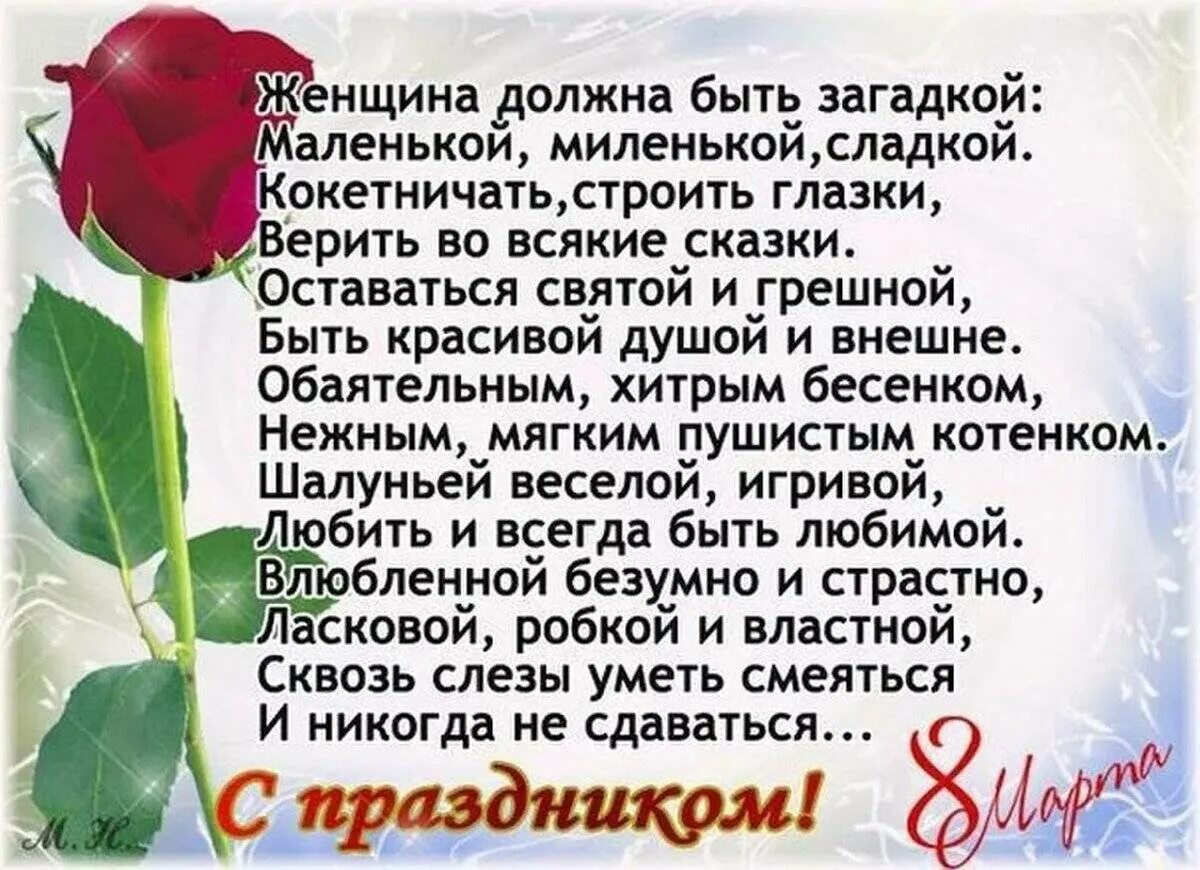 Женщина должна быть загадкой:
Маленькой, миленькой,сладкой.
Кокетничать,строить глазки,
Верить во всякие сказки.
Оставаться святой и грешной,
Быть красивой душой и внешне.
Обаятельным, хитрым бесенком,
Нежным, мягким пушистым котенком.
Шалуньей веселой, игривой,
Любить и всегда быть любимой.
Влюбленной безумно и страстно,
Ласковой, робкой и властной,
Сквозь слезы уметь смеяться
И никогда не сдаваться...

С праздником! 8 Марта

М.Н.